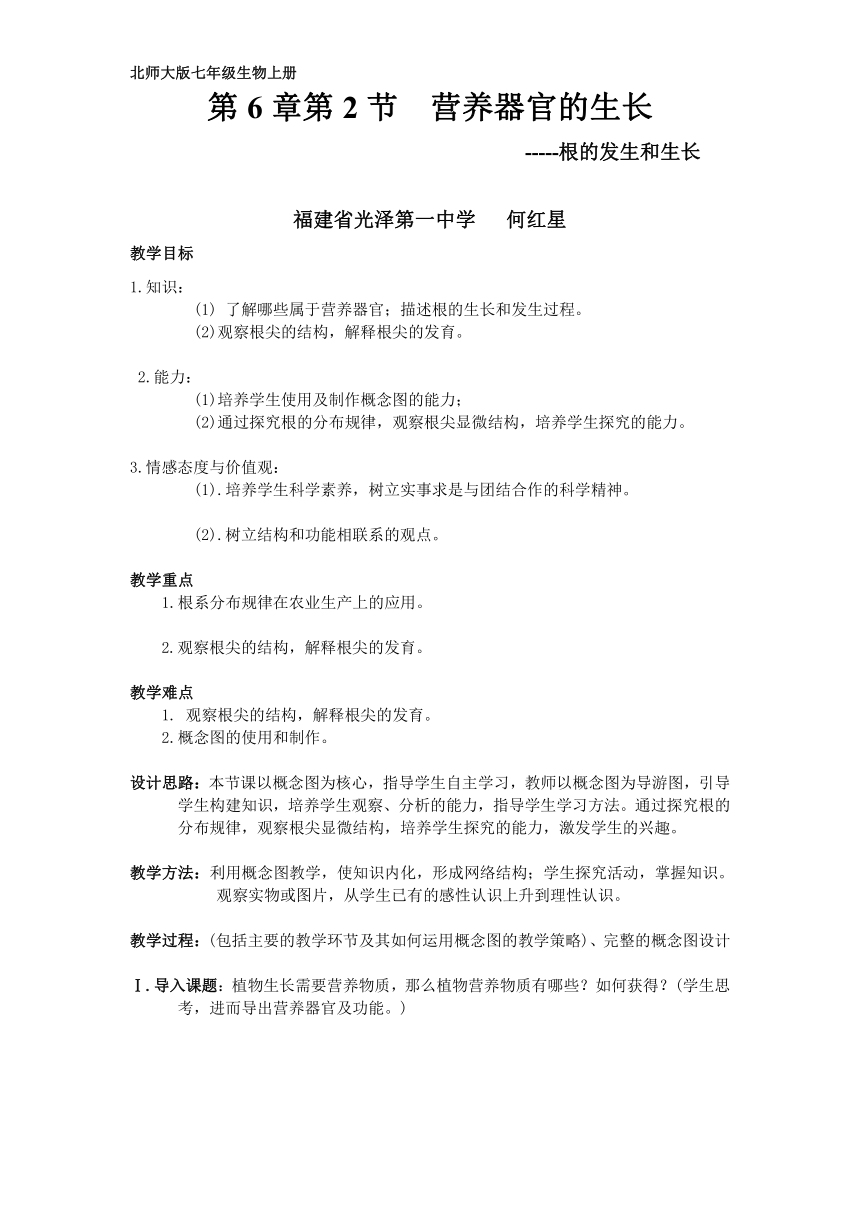 北师大版七年级生物上册

第 6 章第 2 节　营养器官的生长

-----根的发生和生长

福建省光泽第一中学　何红星

教学目标

1.知识：

(1) 了解哪些属于营养器官；描述根的生长和发生过程。
(2)观察根尖的结构，解释根尖的发育。

2.能力：

(1)培养学生使用及制作概念图的能力；
(2)通过探究根的分布规律，观察根尖显微结构，培养学生探究的能力。

3.情感态度与价值观：

(1).培养学生科学素养，树立实事求是与团结合作的科学精神。

(2).树立结构和功能相联系的观点。

教学重点

1.根系分布规律在农业生产上的应用。

2.观察根尖的结构，解释根尖的发育。

教学难点

1. 观察根尖的结构，解释根尖的发育。
2.概念图的使用和制作。

设计思路：本节课以概念图为核心，指导学生自主学习，教师以概念图为导游图，引导学生构建知识，培养学生观察、分析的能力，指导学生学习方法。通过探究根的分布规律，观察根尖显微结构，培养学生探究的能力，激发学生的兴趣。

教学方法：利用概念图教学，使知识内化，形成网络结构；学生探究活动，掌握知识。观察实物或图片，从学生已有的感性认识上升到理性认识。

教学过程：(包括主要的教学环节及其如何运用概念图的教学策略)、完整的概念图设计

Ⅰ.导入课题：植物生长需要营养物质，那么植物营养物质有哪些？如何获得？(学生思考，进而导出营养器官及功能。)